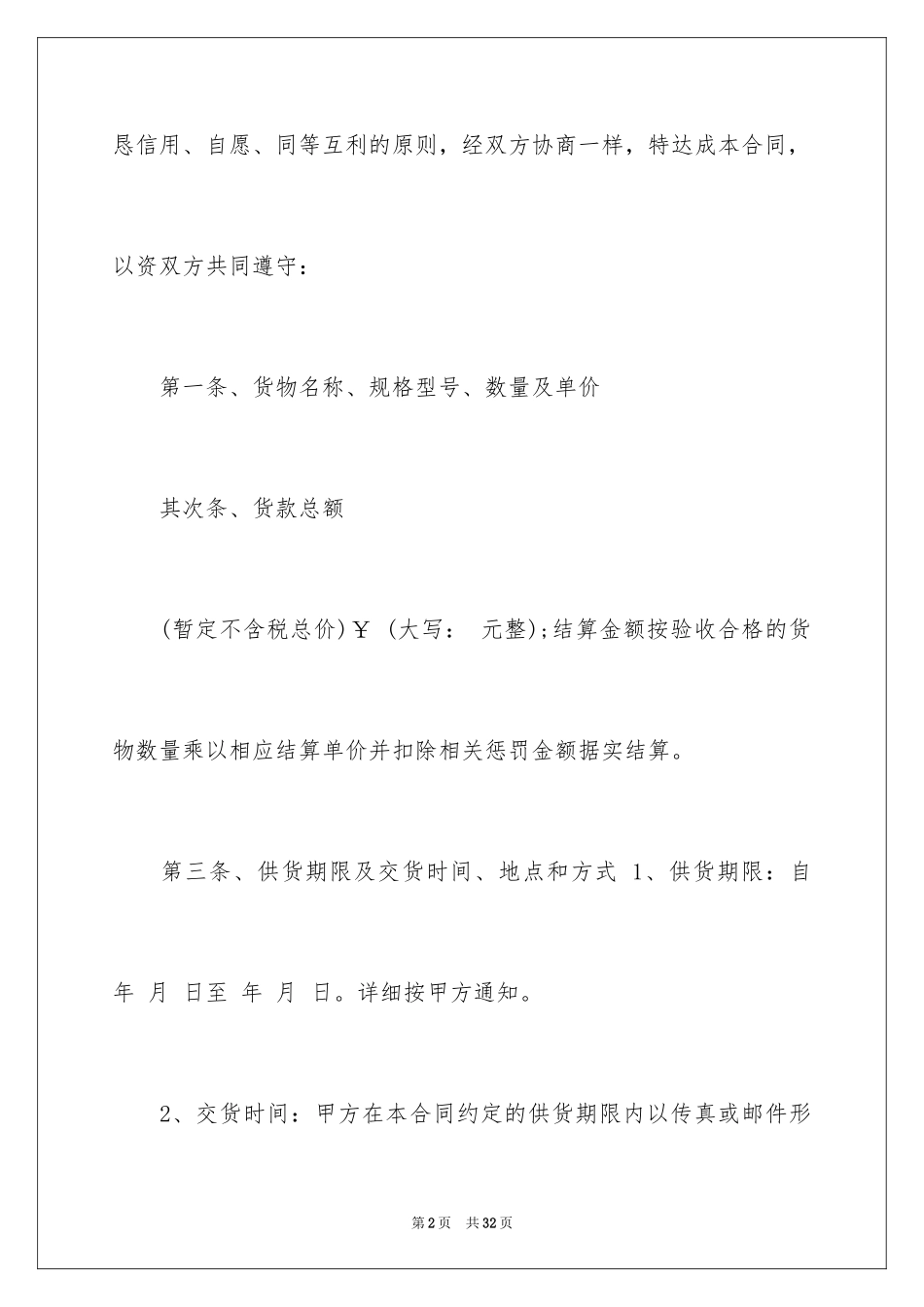 恳信用、自愿、同等互利的原则，经双方协商一样，特达成本合同，以资双方共同遵守：

第一条、货物名称、规格型号、数量及单价

其次条、货款总额

(暂定不含税总价)￥ (大写： 元整);结算金额按验收合格的货物数量乘以相应结算单价并扣除相关惩罚金额据实结算。

第三条、供货期限及交货时间、地点和方式 1、供货期限：自 年 月 日至 年 月 日。详细按甲方通知。

2、交货时间：甲方在本合同约定的供货期限内以传真或邮件形

第2页 共32页